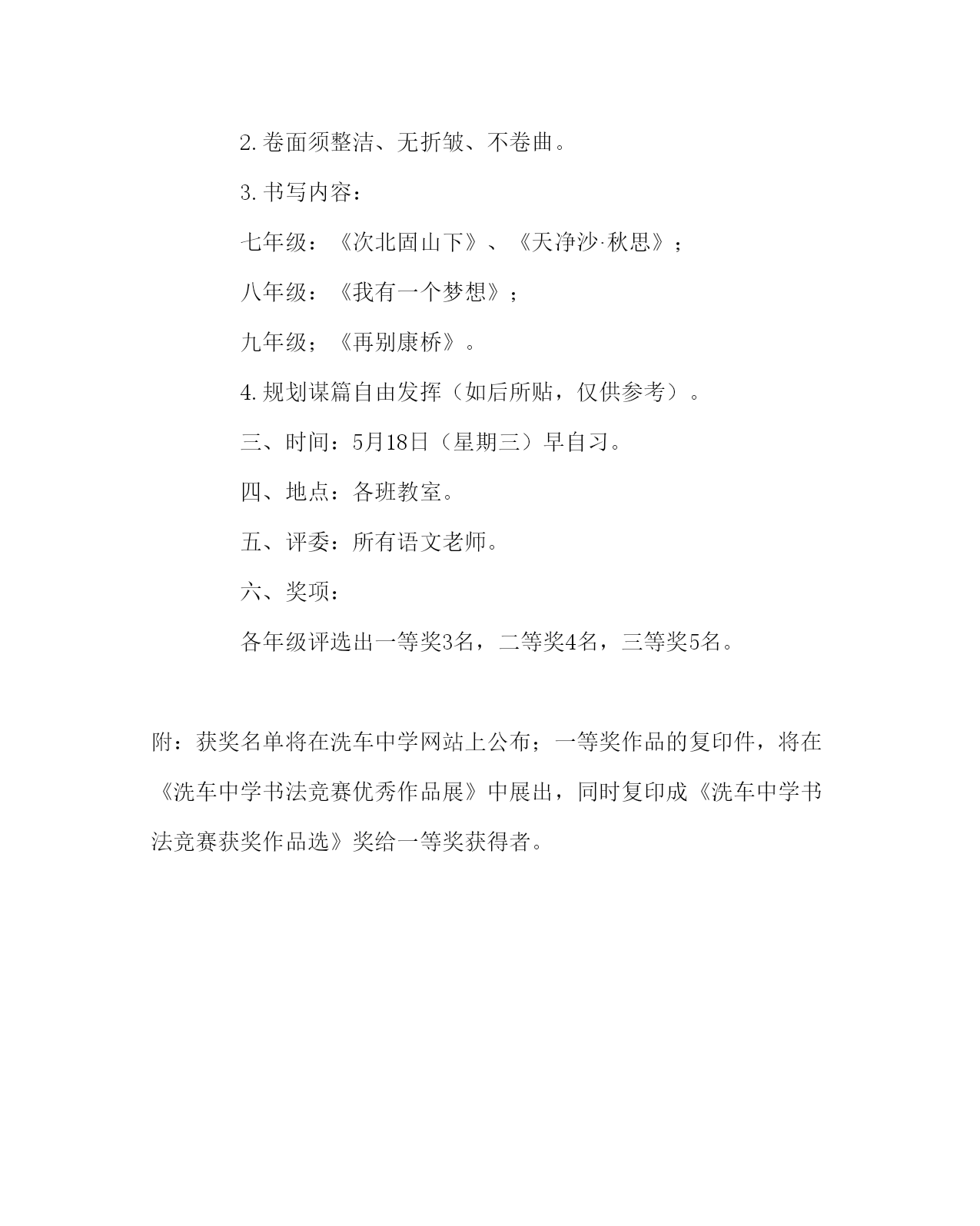 2.卷面须整洁、无折皱、不卷曲。

3.书写内容：

七年级：《次北固山下》、《天净沙·秋思》；

八年级：《我有一个梦想》；

九年级；《再别康桥》。

4.规划谋篇自由发挥（如后所贴，仅供参考）。

三、时间：5月18日（星期三）早自习。

四、地点：各班教室。

五、评委：所有语文老师。

六、奖项：

各年级评选出一等奖3名，二等奖4名，三等奖5名。

附：获奖名单将在洗车中学网站上公布；一等奖作品的复印件，将在《洗车中学书法竞赛优秀作品展》中展出，同时复印成《洗车中学书法竞赛获奖作品选》奖给一等奖获得者。